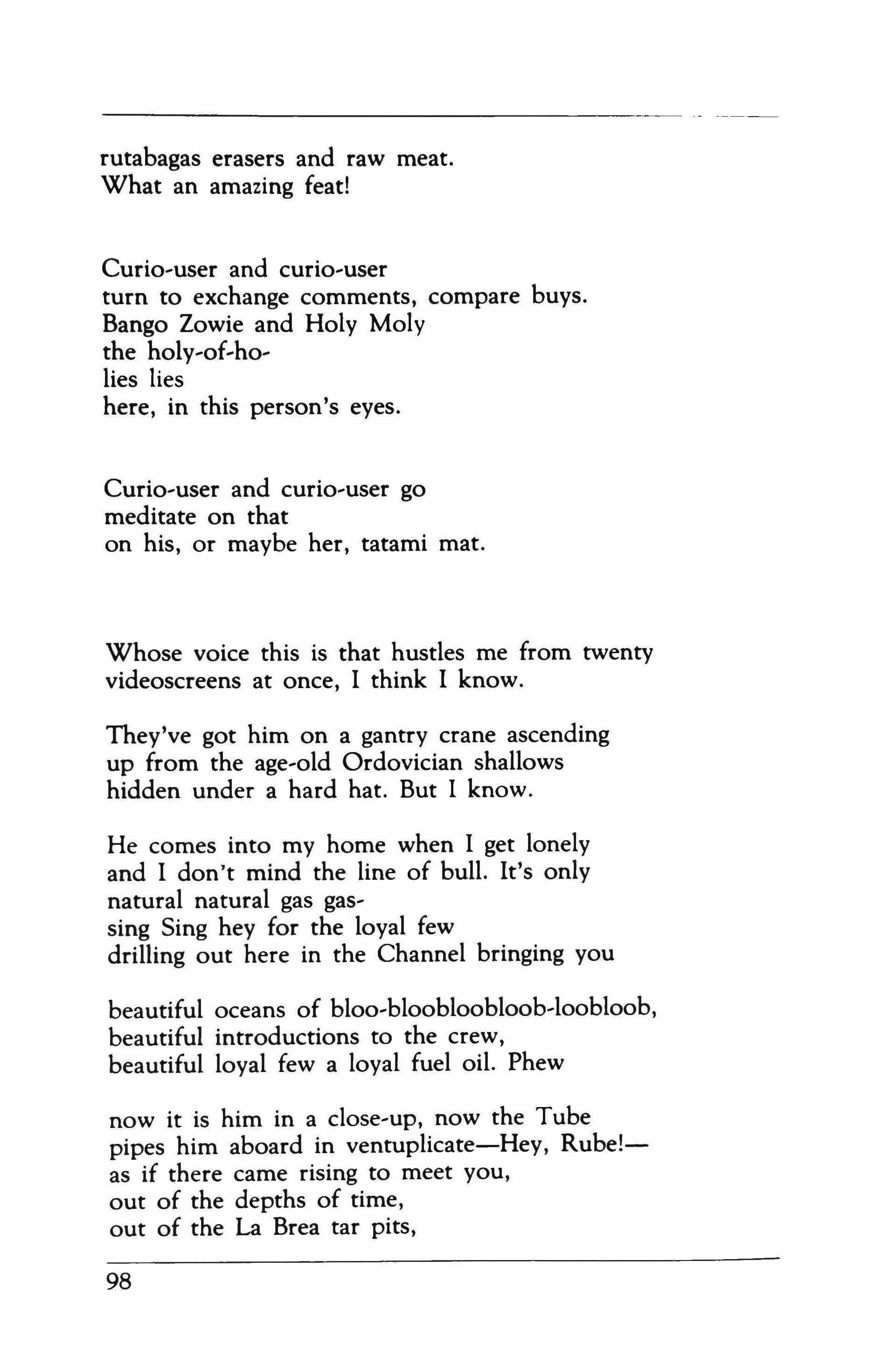 rutabagas erasers and raw meat.
What an amazing feat!

Curio-user and curio-user
turn to exchange comments, compare buys.
Bango Zowie and Holy Moly
the holy-of-ho-
lies lies
here, in this person's eyes.

Curio-user and curio-user go
meditate on that
on his, or maybe her, tatami mat.

Whose voice this is that hustles me from twenty
videoscreens at once, I think I know.

They've got him on a gantry crane ascending
up from the age-old Ordovician shallows
hidden under a hard hat. But I know.

He comes into my home when I get lonely
and I don't mind the line of bull. It's only
natural natural gas gas-
sing Sing hey for the loyal few
drilling out here in the Channel bringing you

beautiful oceans of bloo-bloobloobloob-loobloob,
beautiful introductions to the crew,
beautiful loyal few a loyal fuel oil. Phew

now it is him in a close-up, now the Tube
pipes him aboard in ventuplicate—Hey, Rube!—
as if there came rising to meet you,
out of the depths of time,
out of the La Brea tar pits,

98